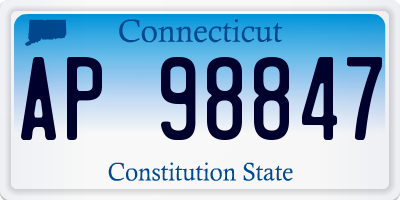 Connecticut
AP 98847
Constitution State